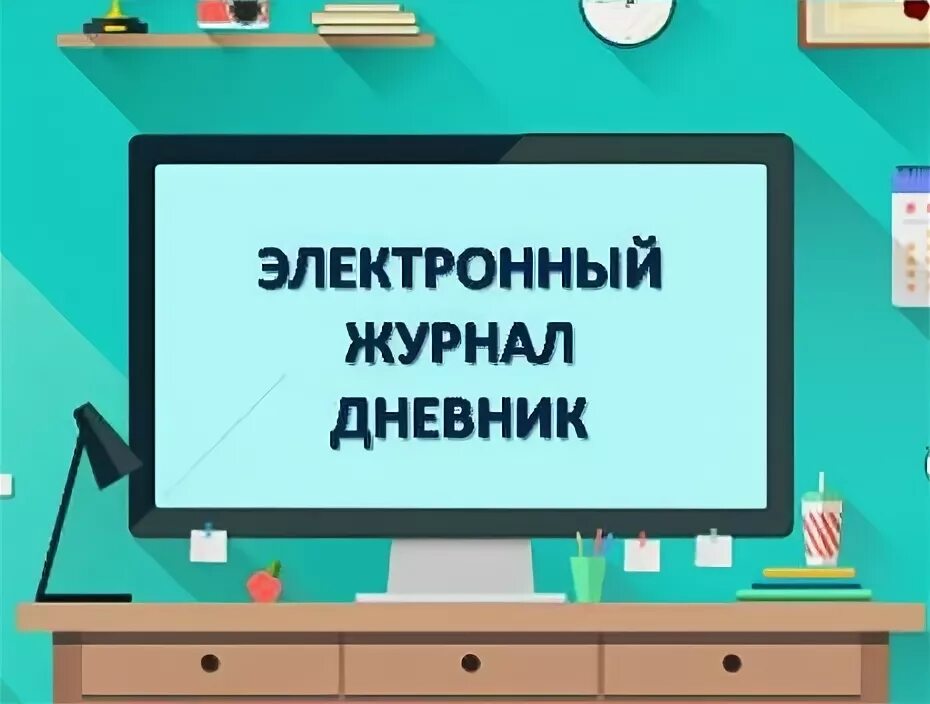 ЭЛЕКТРОННЫЙ
ЖУРНАЛ
ДНЕВНИК